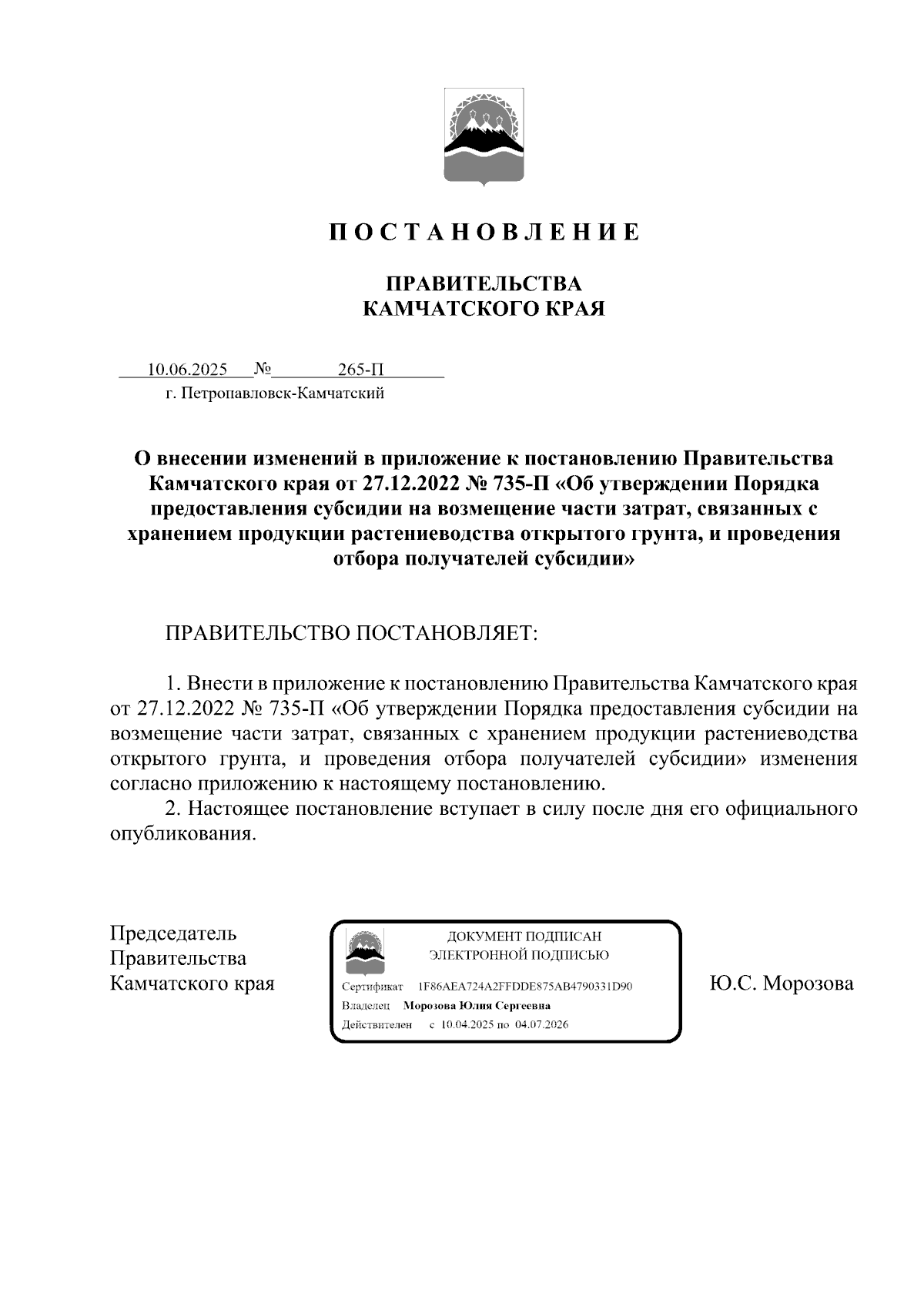 П О С Т А Н О В Л Е Н И Е

ПРАВИТЕЛЬСТВА
КАМЧАТСКОГО КРАЯ

10.06.2025 № 265-П
г. Петропавловск-Камчатский

О внесении изменений в приложение к постановлению Правительства Камчатского края от 27.12.2022 № 735-П «Об утверждении Порядка предоставления субсидии на возмещение части затрат, связанных с хранением продукции растениеводства открытого грунта, и проведения отбора получателей субсидии»

ПРАВИТЕЛЬСТВО ПОСТАНОВЛЯЕТ:

1. Внести в приложение к постановлению Правительства Камчатского края от 27.12.2022 № 735-П «Об утверждении Порядка предоставления субсидии на возмещение части затрат, связанных с хранением продукции растениеводства открытого грунта, и проведения отбора получателей субсидии» изменения согласно приложению к настоящему постановлению.

2. Настоящее постановление вступает в силу после дня его официального опубликования.

Председатель
Правительства
Камчатского края

ДОКУМЕНТ ПОДПИСАН
ЭЛЕКТРОННОЙ ПОДПИСЬЮ

Сертификат 1F86AEA724A2FFDDE875AB4790331D90
Владелец Морозова Юлия Сергеевна
Действителен с 10.04.2025 по 04.07.2026

Ю.С. Морозова